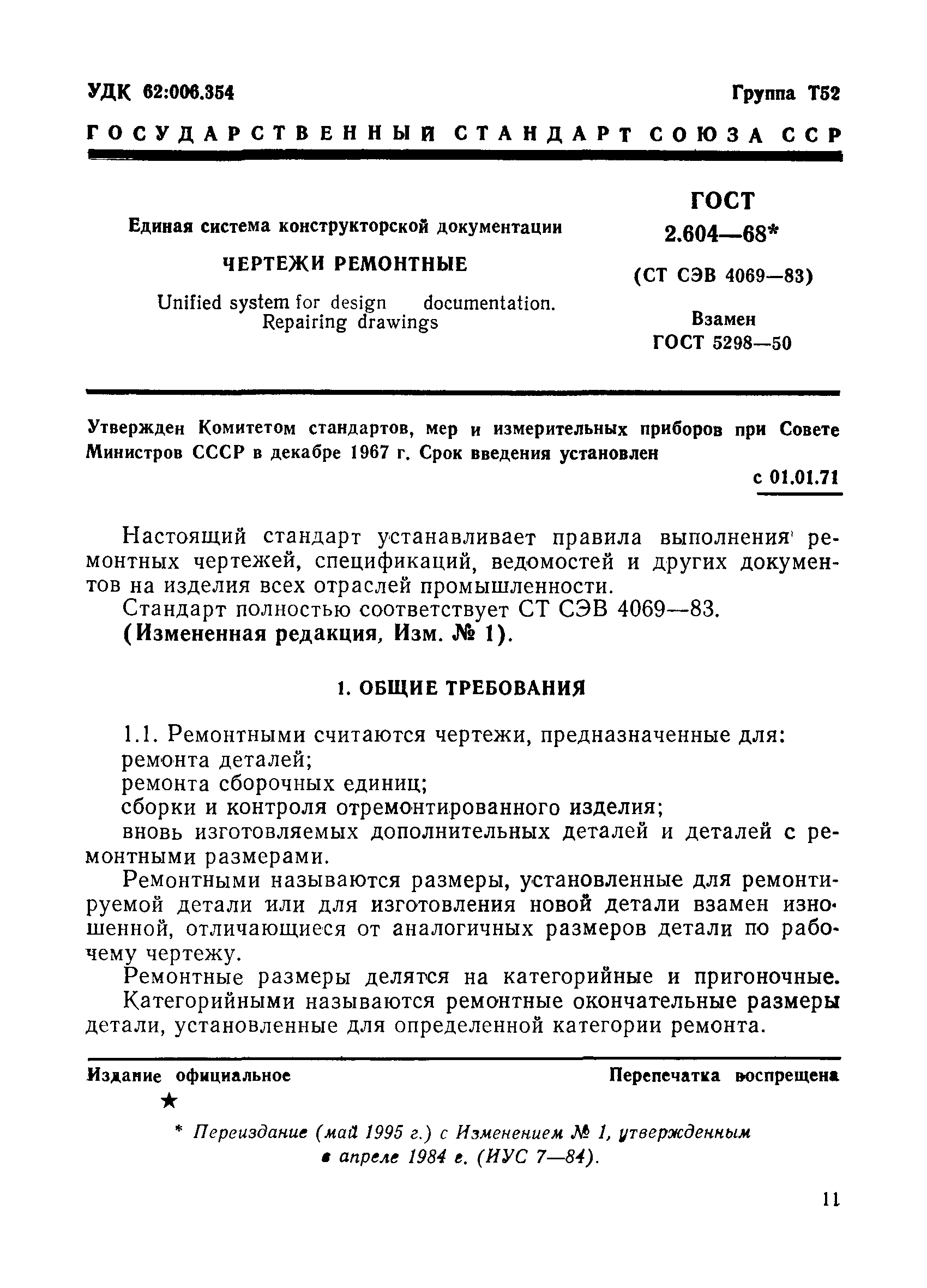 УДК 62:006.354 Группа Т52

ГОСУДАРСТВЕННЫЙ СТАНДАРТ СОЮЗА ССР

Единая система конструкторской документации

ЧЕРТЕЖИ РЕМОНТНЫЕ

Unified system for design documentation. Repairing drawings

ГОСТ 2.604—68*

(СТ СЭВ 4069—83)

Взамен ГОСТ 5298—50

Утвержден Комитетом стандартов, мер и измерительных приборов при Совете Министров СССР в декабре 1967 г. Срок введения установлен

с 01.01.71

Настоящий стандарт устанавливает правила выполнения ремонтных чертежей, спецификаций, ведомостей и других документов на изделия всех отраслей промышленности.

Стандарт полностью соответствует СТ СЭВ 4069—83.

(Измененная редакция, Изм. № 1).

1. ОБЩИЕ ТРЕБОВАНИЯ

1.1. Ремонтными считаются чертежи, предназначенные для:

ремонта деталей;

ремонта сборочных единиц;

сборки и контроля отремонтированного изделия;

вновь изготовляемых дополнительных деталей и деталей с ремонтными размерами.

Ремонтными называются размеры, установленные для ремонтируемой детали или для изготовления новой детали взамен изношенной, отличающиеся от аналогичных размеров детали по рабочему чертежу.

Ремонтные размеры делятся на категорийные и пригоночные.

Категорийными называются ремонтные окончательные размеры детали, установленные для определенной категории ремонта.

Издание официальное Перепечатка воспрещена

★

* Переиздание (май 1995 г.) с Изменением № 1, утвержденным в апреле 1984 г. (ИУС 7—84).

11